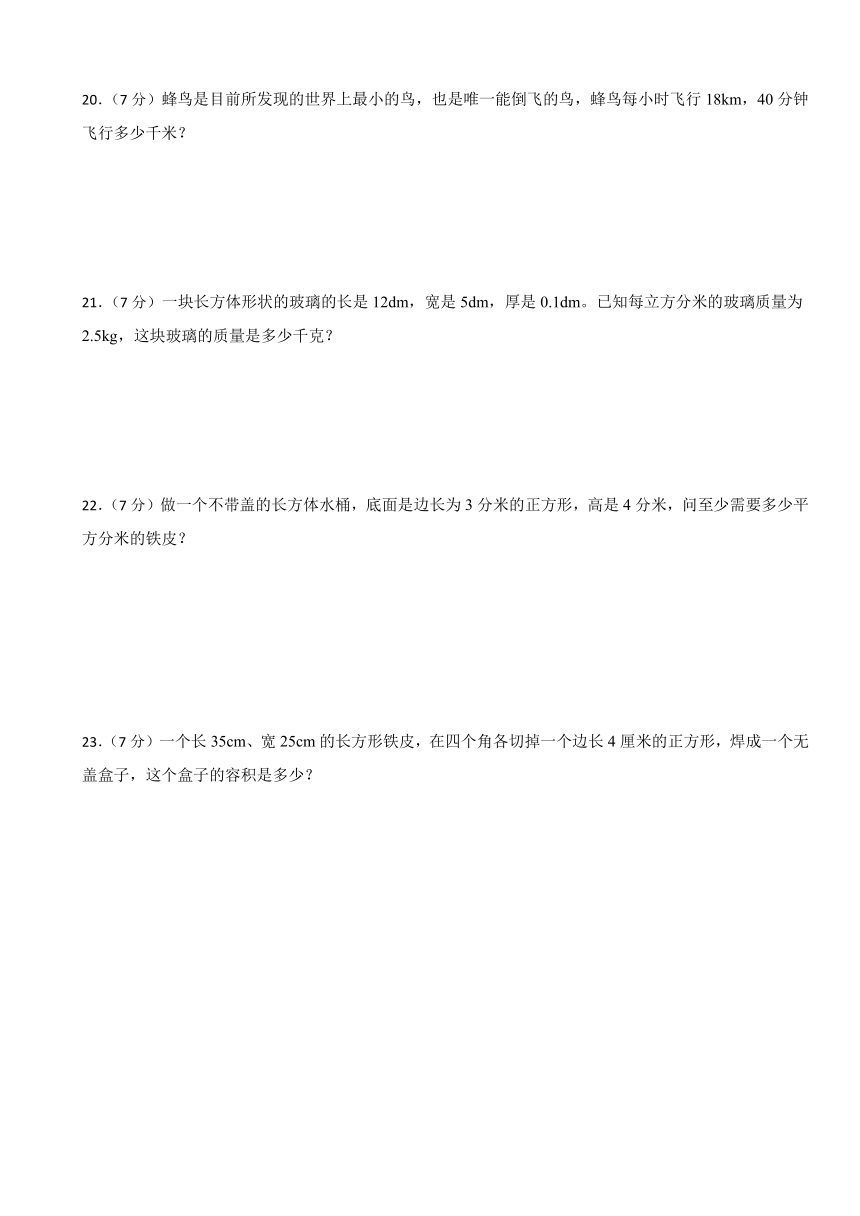 20．（7 分）蜂鸟是目前所发现的世界上最小的鸟，也是唯一能倒飞的鸟，蜂鸟每小时飞行 18km，40 分钟飞行多少千米？

21．（7 分）一块长方体形状的玻璃的长是 12dm，宽是 5dm，厚是 0.1dm。已知每立方分米的玻璃质量为 2.5kg，这块玻璃的质量是多少千克？

22．（7 分）做一个不带盖的长方体水桶，底面是边长为 3 分米的正方形，高是 4 分米，问至少需要多少平方分米的铁皮？

23．（7 分）一个长 35cm、宽 25cm 的长方形铁皮，在四个角各切掉一个边长 4 厘米的正方形，焊成一个无盖盒子，这个盒子的容积是多少？